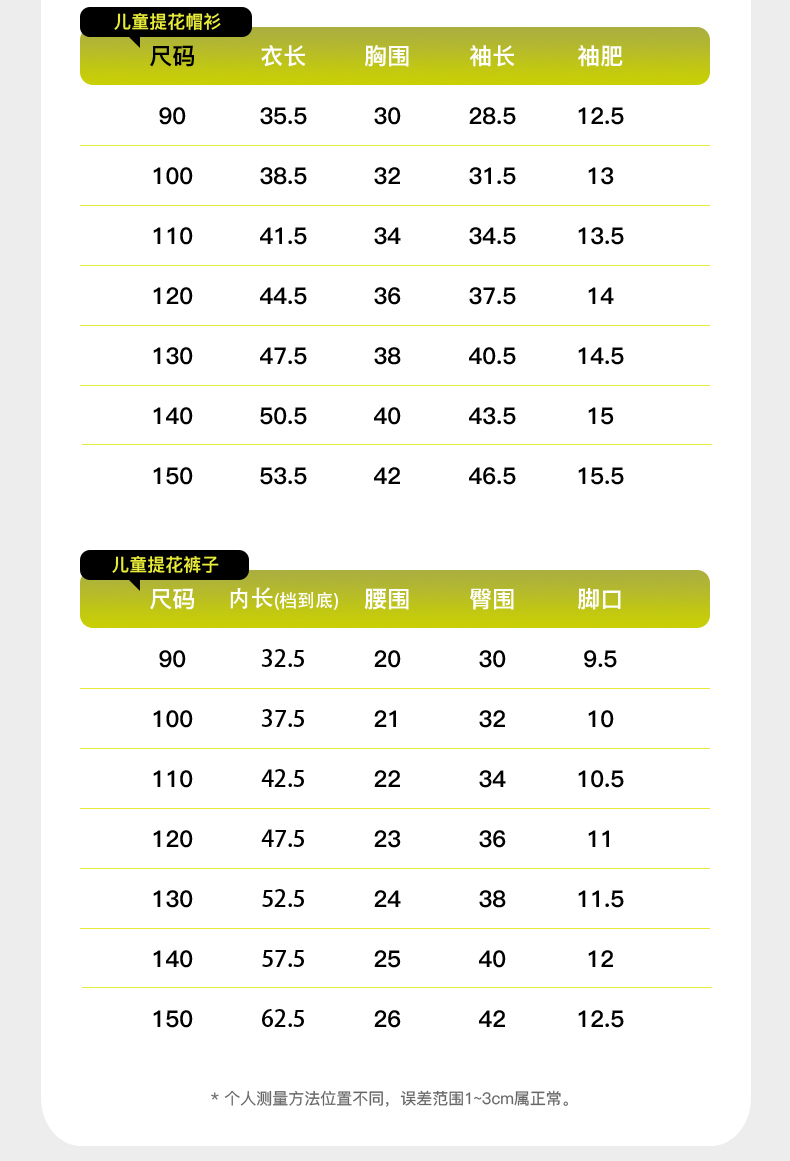 儿童提花帽衫

| 尺码 | 衣长 | 胸围 | 袖长 | 袖肥 |
|---|---|---|---|---|
| 90 | 35.5 | 30 | 28.5 | 12.5 |
| 100 | 38.5 | 32 | 31.5 | 13 |
| 110 | 41.5 | 34 | 34.5 | 13.5 |
| 120 | 44.5 | 36 | 37.5 | 14 |
| 130 | 47.5 | 38 | 40.5 | 14.5 |
| 140 | 50.5 | 40 | 43.5 | 15 |
| 150 | 53.5 | 42 | 46.5 | 15.5 |

儿童提花裤子

| 尺码 | 内长(档到底) | 腰围 | 臀围 | 脚口 |
|---|---|---|---|---|
| 90 | 32.5 | 20 | 30 | 9.5 |
| 100 | 37.5 | 21 | 32 | 10 |
| 110 | 42.5 | 22 | 34 | 10.5 |
| 120 | 47.5 | 23 | 36 | 11 |
| 130 | 52.5 | 24 | 38 | 11.5 |
| 140 | 57.5 | 25 | 40 | 12 |
| 150 | 62.5 | 26 | 42 | 12.5 |

* 个人测量方法位置不同，误差范围1~3cm属正常。